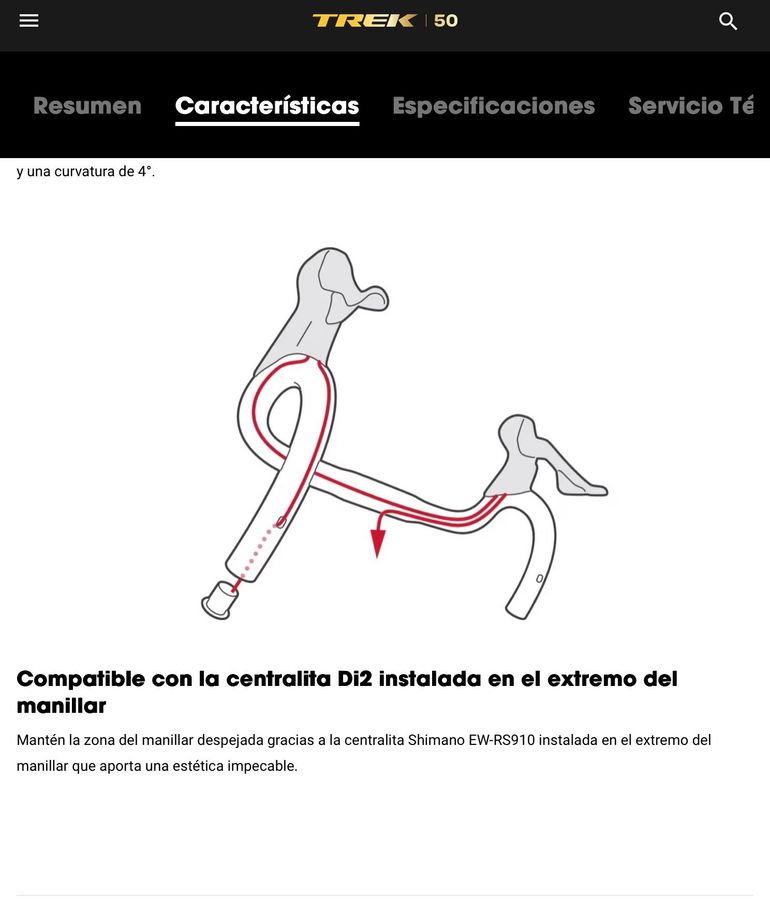 TREK | 50

Resumen Características Especificaciones Servicio Té

y una curvatura de 4°.

Compatible con la centralita Di2 instalada en el extremo del manillar

Mantén la zona del manillar despejada gracias a la centralita Shimano EW-RS910 instalada en el extremo del manillar que aporta una estética impecable.